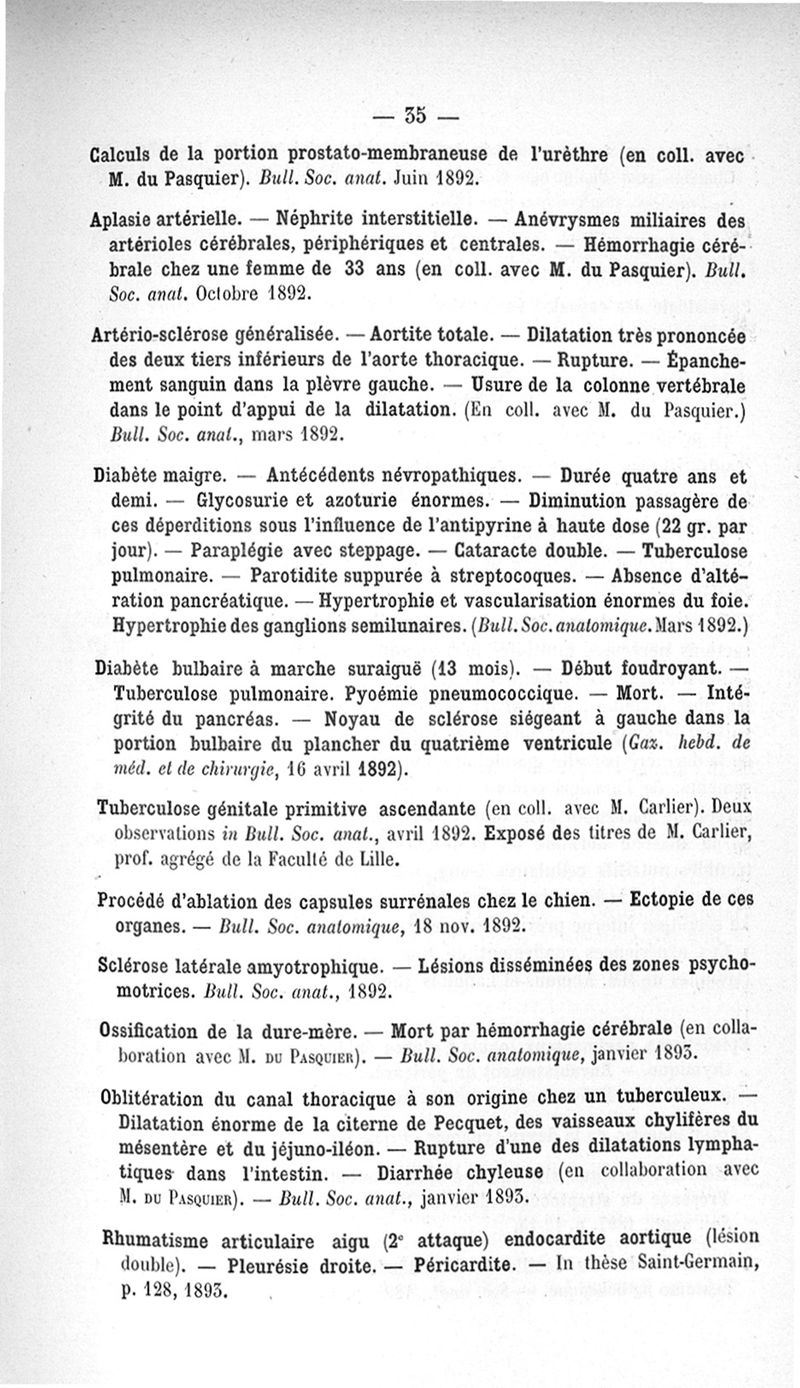 — 35 —

Calculs de la portion prostato-membraneuse de l'urèthre (en coll. avec M. du Pasquier). Bull. Soc. anat. Juin 1892.

Aplasie artérielle. — Néphrite interstitielle. — Anévrysmes miliaires des artérioles cérébrales, périphériques et centrales. — Hémorrhagie cérébrale chez une femme de 33 ans (en coll. avec M. du Pasquier). Bull. Soc. anat. Octobre 1892.

Artério-sclérose généralisée. — Aortite totale. — Dilatation très prononcée des deux tiers inférieurs de l'aorte thoracique. — Rupture. — Épanchement sanguin dans la plèvre gauche. — Usure de la colonne vertébrale dans le point d'appui de la dilatation. (En coll. avec M. du Pasquier.) Bull. Soc. anat., mars 1892.

Diabète maigre. — Antécédents névropathiques. — Durée quatre ans et demi. — Glycosurie et azoturie énormes. — Diminution passagère de ces déperditions sous l'influence de l'antipyrine à haute dose (22 gr. par jour). — Paraplégie avec steppage. — Cataracte double. — Tuberculose pulmonaire. — Parotidite suppurée à streptocoques. — Absence d'altération pancréatique. — Hypertrophie et vascularisation énormes du foie. Hypertrophie des ganglions semilunaires. (Bull. Soc. anatomique. Mars 1892.)

Diabète bulbaire à marche suraiguë (13 mois). — Début foudroyant. — Tuberculose pulmonaire. Pyoémie pneumococcique. — Mort. — Intégrité du pancréas. — Noyau de sclérose siégeant à gauche dans la portion bulbaire du plancher du quatrième ventricule (Gaz. hebd. de méd. et de chirurgie, 16 avril 1892).

Tuberculose génitale primitive ascendante (en coll. avec M. Carlier). Deux observations in Bull. Soc. anat., avril 1892. Exposé des titres de M. Carlier, prof. agrégé de la Faculté de Lille.

Procédé d'ablation des capsules surrénales chez le chien. — Ectopie de ces organes. — Bull. Soc. anatomique, 18 nov. 1892.

Sclérose latérale amyotrophique. — Lésions disséminées des zones psychomotrices. Bull. Soc. anat., 1892.

Ossification de la dure-mère. — Mort par hémorrhagie cérébrale (en collaboration avec M. du Pasquier). — Bull. Soc. anatomique, janvier 1893.

Oblitération du canal thoracique à son origine chez un tuberculeux. — Dilatation énorme de la citerne de Pecquet, des vaisseaux chylifères du mésentère et du jéjuno-iléon. — Rupture d'une des dilatations lymphatiques dans l'intestin. — Diarrhée chyleuse (en collaboration avec M. du Pasquier). — Bull. Soc. anat., janvier 1893.

Rhumatisme articulaire aigu (2e attaque) endocardite aortique (lésion double). — Pleurésie droite. — Péricardite. — In thèse Saint-Germain, p. 128, 1893.